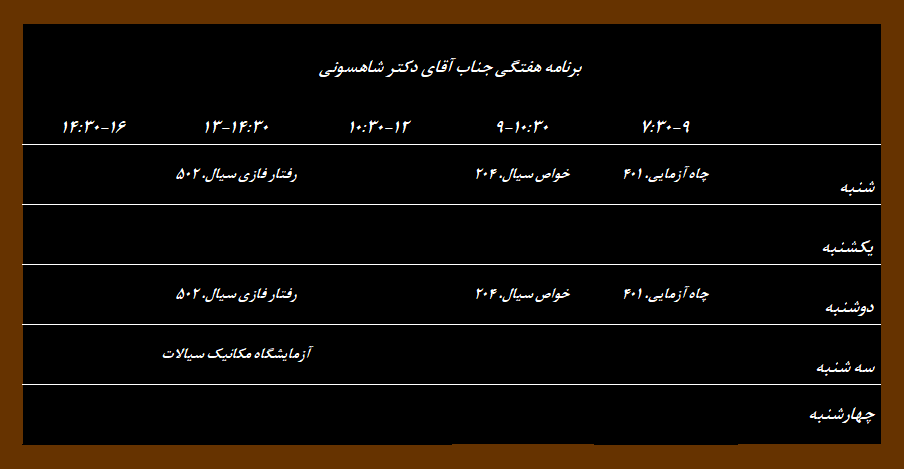 برنامه هفتگی جناب آقای دکتر شاهسونی

| | ۷:۳۰-۹ | ۹-۱۰:۳۰ | ۱۰:۳۰-۱۲ | ۱۳-۱۴:۳۰ | ۱۴:۳۰-۱۶ |
|---|---|---|---|---|---|
| شنبه | چاه آزمایی، ۴۰۱ | خواص سیال، ۲۰۴ | | رفتار فازی سیال، ۵۰۲ | |
| یکشنبه | | | | | |
| دوشنبه | چاه آزمایی، ۴۰۱ | خواص سیال، ۲۰۴ | | رفتار فازی سیال، ۵۰۲ | |
| سه شنبه | | | | آزمایشگاه مکانیک سیالات | |
| چهارشنبه | | | | | |